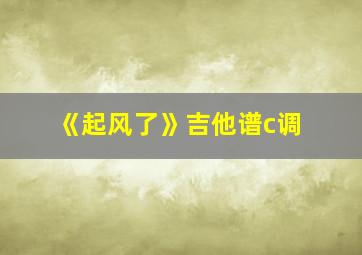 《起风了》吉他谱c调